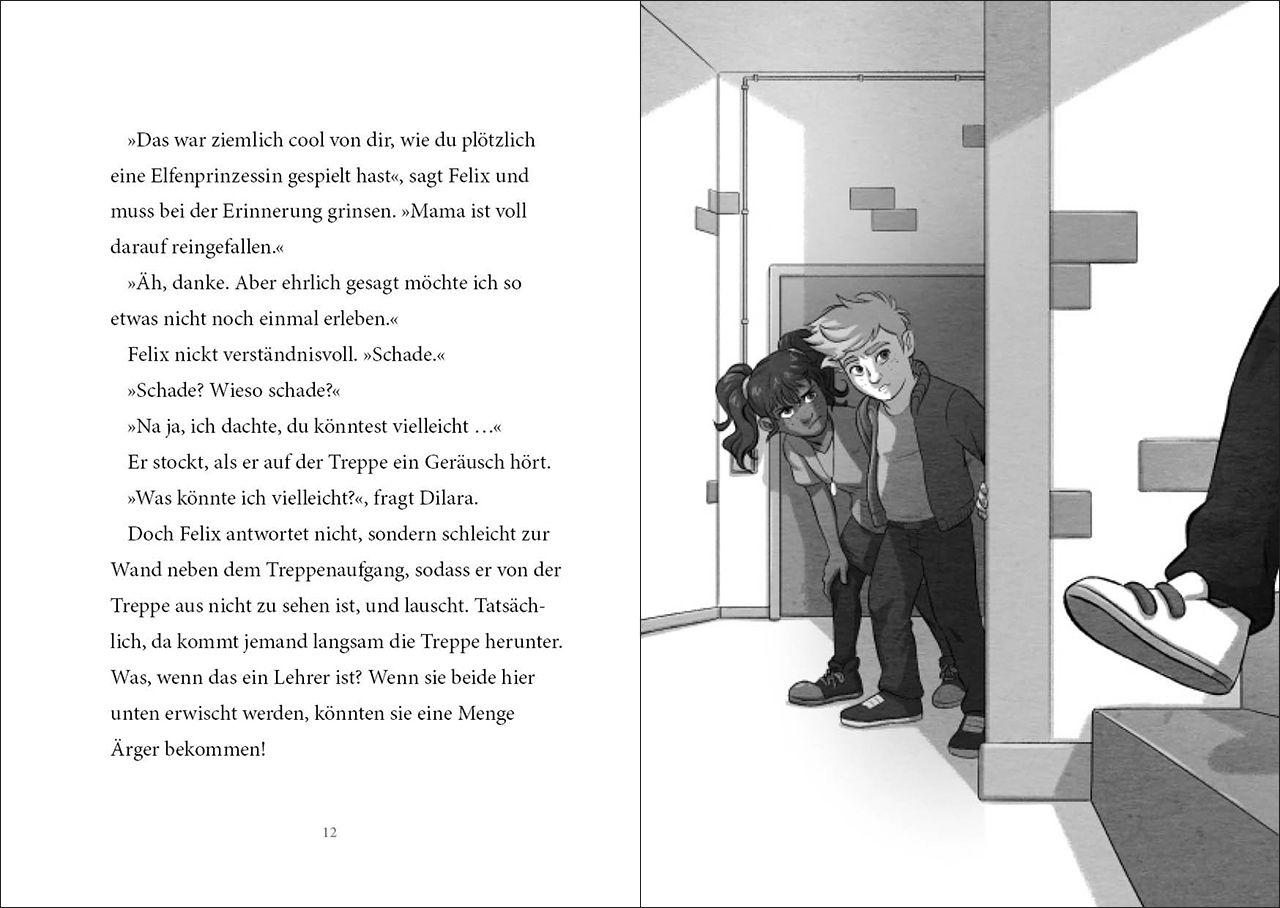 »Das war ziemlich cool von dir, wie du plötzlich eine Elfenprinzessin gespielt hast«, sagt Felix und muss bei der Erinnerung grinsen. »Mama ist voll darauf reingefallen.«

»Äh, danke. Aber ehrlich gesagt möchte ich so etwas nicht noch einmal erleben.«

Felix nickt verständnisvoll. »Schade.«

»Schade? Wieso schade?«

»Na ja, ich dachte, du könntest vielleicht …«

Er stockt, als er auf der Treppe ein Geräusch hört.

»Was könnte ich vielleicht?«, fragt Dilara.

Doch Felix antwortet nicht, sondern schleicht zur Wand neben dem Treppenaufgang, sodass er von der Treppe aus nicht zu sehen ist, und lauscht. Tatsächlich, da kommt jemand langsam die Treppe herunter. Was, wenn das ein Lehrer ist? Wenn sie beide hier unten erwischt werden, könnten sie eine Menge Ärger bekommen!

12